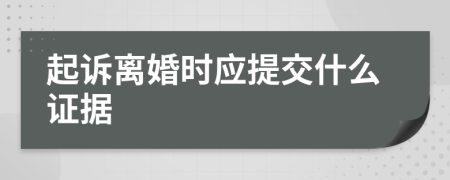 起诉离婚时应提交什么证据